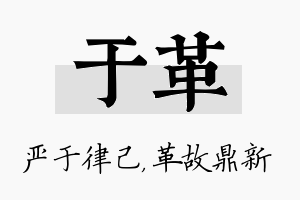 于革

严于律己，革故鼎新